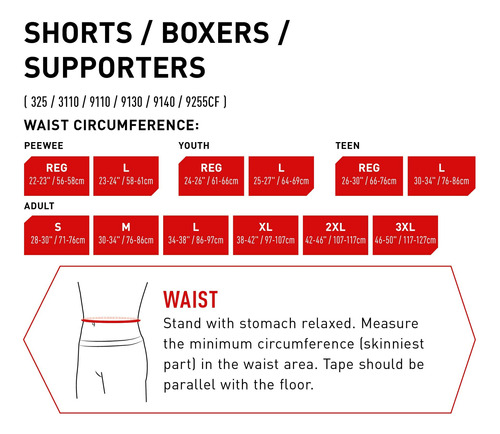 SHORTS / BOXERS / SUPPORTERS

( 325 / 3110 / 9110 / 9130 / 9140 / 9255CF )

WAIST CIRCUMFERENCE:

PEEWEE

REG
22-23" / 56-58cm

L
23-24" / 58-61cm

YOUTH

REG
24-26" / 61-66cm

L
25-27" / 64-69cm

TEEN

REG
26-30" / 66-76cm

L
30-34" / 76-86cm

ADULT

S
28-30" / 71-76cm

M
30-34" / 76-86cm

L
34-38" / 86-97cm

XL
38-42" / 97-107cm

2XL
42-46" / 107-117cm

3XL
46-50" / 117-127cm

WAIST

Stand with stomach relaxed. Measure the minimum circumference (skinniest part) in the waist area. Tape should be parallel with the floor.